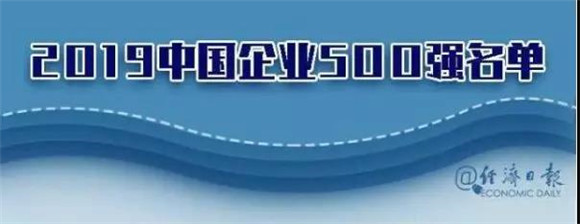 2019中国企业500强名单

@经济日报
ECONOMIC DAILY